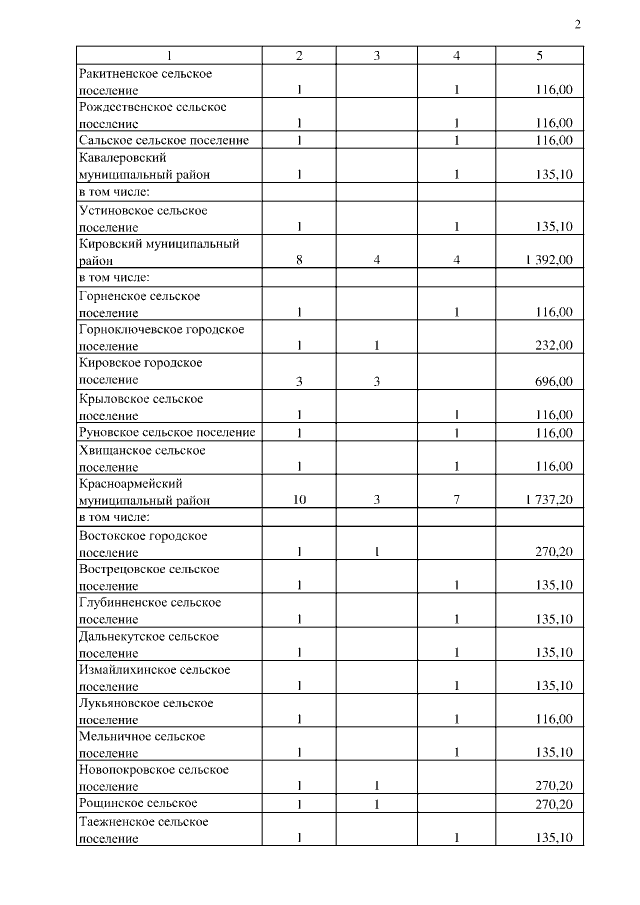 2

| 1 | 2 | 3 | 4 | 5 |
|---|---|---|---|---|
| Ракитненское сельское поселение | 1 | | 1 | 116,00 |
| Рождественское сельское поселение | 1 | | 1 | 116,00 |
| Сальское сельское поселение | 1 | | 1 | 116,00 |
| Кавалеровский муниципальный район | 1 | | 1 | 135,10 |
| в том числе: | | | | |
| Устиновское сельское поселение | 1 | | 1 | 135,10 |
| Кировский муниципальный район | 8 | 4 | 4 | 1 392,00 |
| в том числе: | | | | |
| Горненское сельское поселение | 1 | | 1 | 116,00 |
| Горноключевское городское поселение | 1 | 1 | | 232,00 |
| Кировское городское поселение | 3 | 3 | | 696,00 |
| Крыловское сельское поселение | 1 | | 1 | 116,00 |
| Руновское сельское поселение | 1 | | 1 | 116,00 |
| Хвищанское сельское поселение | 1 | | 1 | 116,00 |
| Красноармейский муниципальный район | 10 | 3 | 7 | 1 737,20 |
| в том числе: | | | | |
| Востокское городское поселение | 1 | 1 | | 270,20 |
| Вострецовское сельское поселение | 1 | | 1 | 135,10 |
| Глубинненское сельское поселение | 1 | | 1 | 135,10 |
| Дальнекутское сельское поселение | 1 | | 1 | 135,10 |
| Измайлихинское сельское поселение | 1 | | 1 | 135,10 |
| Лукьяновское сельское поселение | 1 | | 1 | 116,00 |
| Мельничное сельское поселение | 1 | | 1 | 135,10 |
| Новопокровское сельское поселение | 1 | 1 | | 270,20 |
| Рощинское сельское | 1 | 1 | | 270,20 |
| Таежненское сельское поселение | 1 | | 1 | 135,10 |